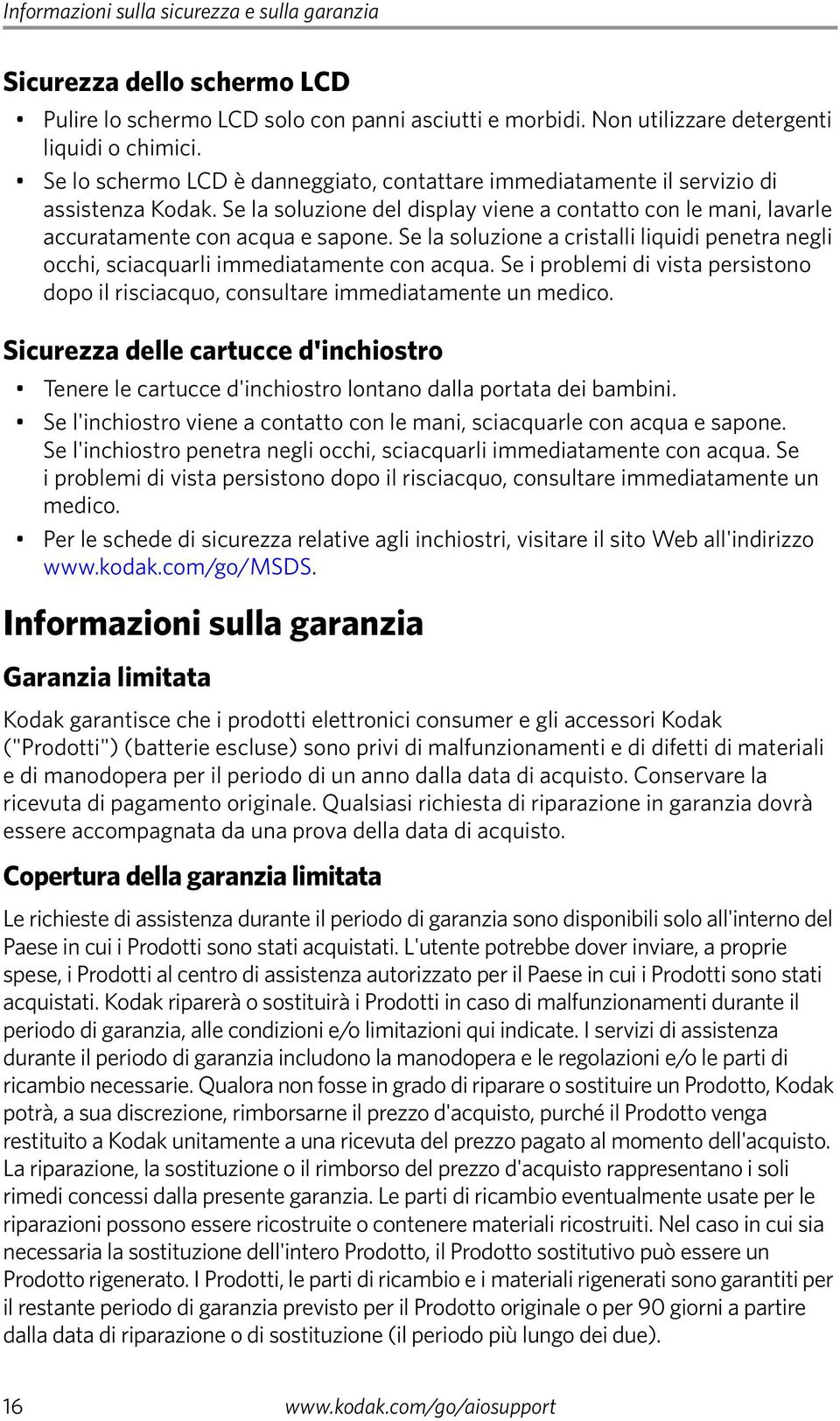 Informazioni sulla sicurezza e sulla garanzia

Sicurezza dello schermo LCD

• Pulire lo schermo LCD solo con panni asciutti e morbidi. Non utilizzare detergenti liquidi o chimici.
• Se lo schermo LCD è danneggiato, contattare immediatamente il servizio di assistenza Kodak. Se la soluzione del display viene a contatto con le mani, lavarle accuratamente con acqua e sapone. Se la soluzione a cristalli liquidi penetra negli occhi, sciacquarli immediatamente con acqua. Se i problemi di vista persistono dopo il risciacquo, consultare immediatamente un medico.

Sicurezza delle cartucce d'inchiostro

• Tenere le cartucce d'inchiostro lontano dalla portata dei bambini.
• Se l'inchiostro viene a contatto con le mani, sciacquarle con acqua e sapone. Se l'inchiostro penetra negli occhi, sciacquarli immediatamente con acqua. Se i problemi di vista persistono dopo il risciacquo, consultare immediatamente un medico.
• Per le schede di sicurezza relative agli inchiostri, visitare il sito Web all'indirizzo www.kodak.com/go/MSDS.

Informazioni sulla garanzia

Garanzia limitata

Kodak garantisce che i prodotti elettronici consumer e gli accessori Kodak ("Prodotti") (batterie escluse) sono privi di malfunzionamenti e di difetti di materiali e di manodopera per il periodo di un anno dalla data di acquisto. Conservare la ricevuta di pagamento originale. Qualsiasi richiesta di riparazione in garanzia dovrà essere accompagnata da una prova della data di acquisto.

Copertura della garanzia limitata

Le richieste di assistenza durante il periodo di garanzia sono disponibili solo all'interno del Paese in cui i Prodotti sono stati acquistati. L'utente potrebbe dover inviare, a proprie spese, i Prodotti al centro di assistenza autorizzato per il Paese in cui i Prodotti sono stati acquistati. Kodak riparerà o sostituirà i Prodotti in caso di malfunzionamenti durante il periodo di garanzia, alle condizioni e/o limitazioni qui indicate. I servizi di assistenza durante il periodo di garanzia includono la manodopera e le regolazioni e/o le parti di ricambio necessarie. Qualora non fosse in grado di riparare o sostituire un Prodotto, Kodak potrà, a sua discrezione, rimborsarne il prezzo d'acquisto, purché il Prodotto venga restituito a Kodak unitamente a una ricevuta del prezzo pagato al momento dell'acquisto. La riparazione, la sostituzione o il rimborso del prezzo d'acquisto rappresentano i soli rimedi concessi dalla presente garanzia. Le parti di ricambio eventualmente usate per le riparazioni possono essere ricostruite o contenere materiali ricostruiti. Nel caso in cui sia necessaria la sostituzione dell'intero Prodotto, il Prodotto sostitutivo può essere un Prodotto rigenerato. I Prodotti, le parti di ricambio e i materiali rigenerati sono garantiti per il restante periodo di garanzia previsto per il Prodotto originale o per 90 giorni a partire dalla data di riparazione o di sostituzione (il periodo più lungo dei due).

16 www.kodak.com/go/aiosupport